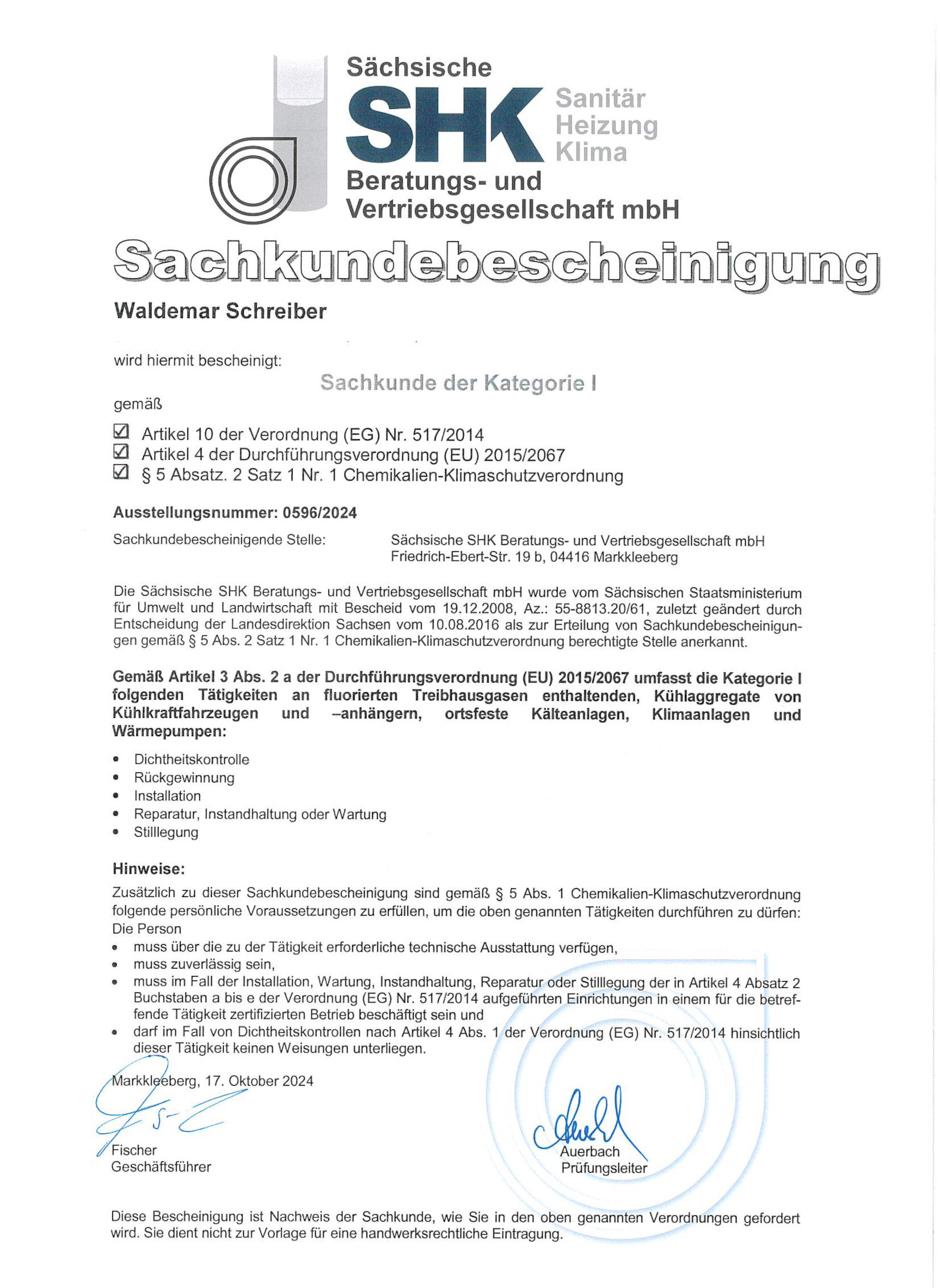 Sächsische
SHK
Sanitär
Heizung
Klima
Beratungs- und
Vertriebsgesellschaft mbH

Sachkundebescheinigung

Waldemar Schreiber

wird hiermit bescheinigt:

Sachkunde der Kategorie I

gemäß

☑ Artikel 10 der Verordnung (EG) Nr. 517/2014
☑ Artikel 4 der Durchführungsverordnung (EU) 2015/2067
☑ § 5 Absatz. 2 Satz 1 Nr. 1 Chemikalien-Klimaschutzverordnung

Ausstellungsnummer: 0596/2024

Sachkundebescheinigende Stelle: Sächsische SHK Beratungs- und Vertriebsgesellschaft mbH
Friedrich-Ebert-Str. 19 b, 04416 Markkleeberg

Die Sächsische SHK Beratungs- und Vertriebsgesellschaft mbH wurde vom Sächsischen Staatsministerium für Umwelt und Landwirtschaft mit Bescheid vom 19.12.2008, Az.: 55-8813.20/61, zuletzt geändert durch Entscheidung der Landesdirektion Sachsen vom 10.08.2016 als zur Erteilung von Sachkundebescheinigungen gemäß § 5 Abs. 2 Satz 1 Nr. 1 Chemikalien-Klimaschutzverordnung berechtigte Stelle anerkannt.

Gemäß Artikel 3 Abs. 2 a der Durchführungsverordnung (EU) 2015/2067 umfasst die Kategorie I folgenden Tätigkeiten an fluorierten Treibhausgasen enthaltenden, Kühlaggregate von Kühlkraftfahrzeugen und –anhängern, ortsfeste Kälteanlagen, Klimaanlagen und Wärmepumpen:

• Dichtheitskontrolle
• Rückgewinnung
• Installation
• Reparatur, Instandhaltung oder Wartung
• Stilllegung

Hinweise:
Zusätzlich zu dieser Sachkundebescheinigung sind gemäß § 5 Abs. 1 Chemikalien-Klimaschutzverordnung folgende persönliche Voraussetzungen zu erfüllen, um die oben genannten Tätigkeiten durchführen zu dürfen:
Die Person
• muss über die zu der Tätigkeit erforderliche technische Ausstattung verfügen,
• muss zuverlässig sein,
• muss im Fall der Installation, Wartung, Instandhaltung, Reparatur oder Stilllegung der in Artikel 4 Absatz 2 Buchstaben a bis e der Verordnung (EG) Nr. 517/2014 aufgeführten Einrichtungen in einem für die betreffende Tätigkeit zertifizierten Betrieb beschäftigt sein und
• darf im Fall von Dichtheitskontrollen nach Artikel 4 Abs. 1 der Verordnung (EG) Nr. 517/2014 hinsichtlich dieser Tätigkeit keinen Weisungen unterliegen.

Markkleeberg, 17. Oktober 2024

Fischer
Geschäftsführer

Auerbach
Prüfungsleiter

Diese Bescheinigung ist Nachweis der Sachkunde, wie Sie in den oben genannten Verordnungen gefordert wird. Sie dient nicht zur Vorlage für eine handwerksrechtliche Eintragung.